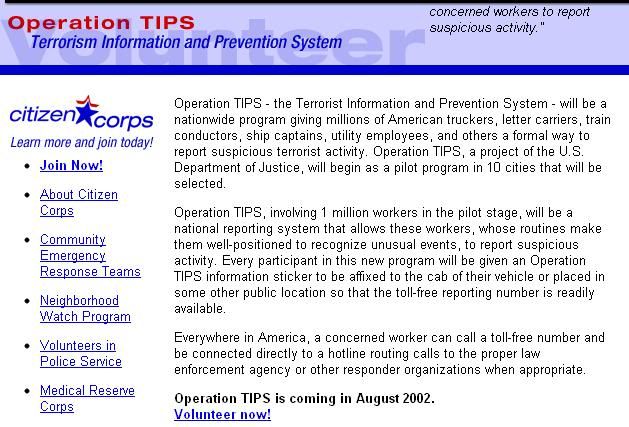 Operation TIPS
Terrorism Information and Prevention System

Volunteer

concerned workers to report suspicious activity."

citizen corps
Learn more and join today!

- Join Now!
- About Citizen Corps
- Community Emergency Response Teams
- Neighborhood Watch Program
- Volunteers in Police Service
- Medical Reserve Corps

Operation TIPS - the Terrorist Information and Prevention System - will be a nationwide program giving millions of American truckers, letter carriers, train conductors, ship captains, utility employees, and others a formal way to report suspicious terrorist activity. Operation TIPS, a project of the U.S. Department of Justice, will begin as a pilot program in 10 cities that will be selected.

Operation TIPS, involving 1 million workers in the pilot stage, will be a national reporting system that allows these workers, whose routines make them well-positioned to recognize unusual events, to report suspicious activity. Every participant in this new program will be given an Operation TIPS information sticker to be affixed to the cab of their vehicle or placed in some other public location so that the toll-free reporting number is readily available.

Everywhere in America, a concerned worker can call a toll-free number and be connected directly to a hotline routing calls to the proper law enforcement agency or other responder organizations when appropriate.

Operation TIPS is coming in August 2002.
Volunteer now!